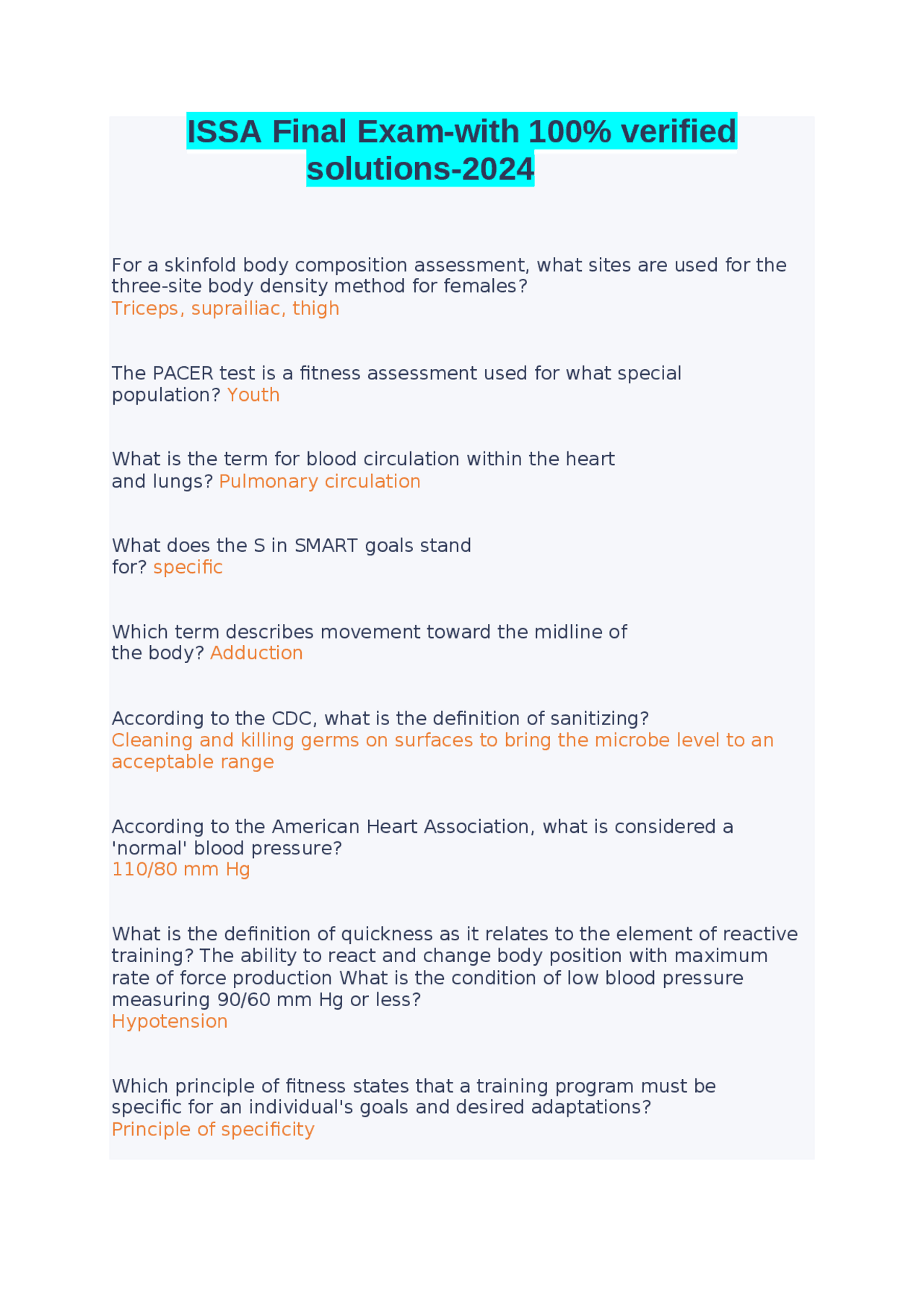 ISSA Final Exam-with 100% verified solutions-2024

For a skinfold body composition assessment, what sites are used for the three-site body density method for females?
Triceps, suprailiac, thigh

The PACER test is a fitness assessment used for what special population? Youth

What is the term for blood circulation within the heart and lungs? Pulmonary circulation

What does the S in SMART goals stand for? specific

Which term describes movement toward the midline of the body? Adduction

According to the CDC, what is the definition of sanitizing?
Cleaning and killing germs on surfaces to bring the microbe level to an acceptable range

According to the American Heart Association, what is considered a 'normal' blood pressure?
110/80 mm Hg

What is the definition of quickness as it relates to the element of reactive training? The ability to react and change body position with maximum rate of force production What is the condition of low blood pressure measuring 90/60 mm Hg or less?
Hypotension

Which principle of fitness states that a training program must be specific for an individual's goals and desired adaptations?
Principle of specificity